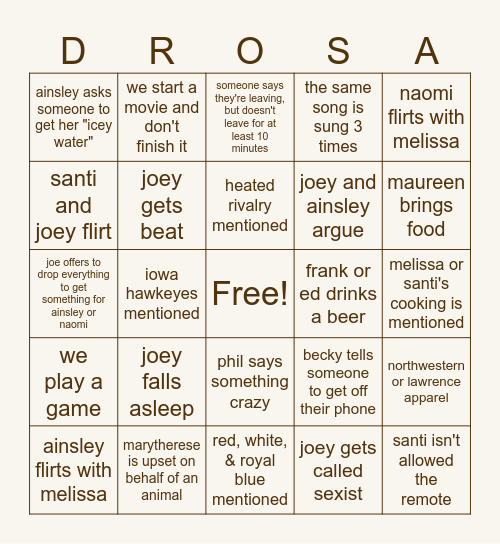 | D | R | O | S | A |
|---|---|---|---|---|
| ainsley asks someone to get her "icey water" | we start a movie and don't finish it | someone says they're leaving, but doesn't leave for at least 10 minutes | the same song is sung 3 times | naomi flirts with melissa |
| santi and joey flirt | joey gets beat | heated rivalry mentioned | joey and ainsley argue | maureen brings food |
| joe offers to drop everything to get something for ainsley or naomi | iowa hawkeyes mentioned | Free! | frank or ed drinks a beer | melissa or santi's cooking is mentioned |
| we play a game | joey falls asleep | phil says something crazy | becky tells someone to get off their phone | northwestern or lawrence apparel |
| ainsley flirts with melissa | marytherese is upset on behalf of an animal | red, white, & royal blue mentioned | joey gets called sexist | santi isn't allowed the remote |